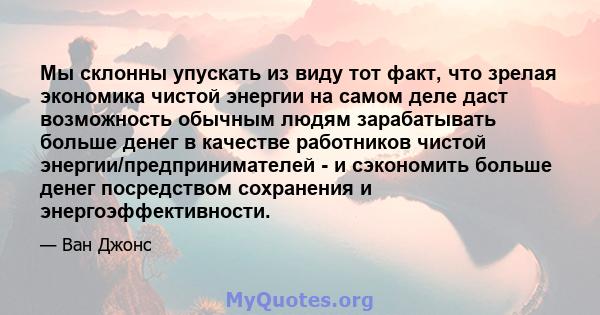 Мы склонны упускать из виду тот факт, что зрелая экономика чистой энергии на самом деле даст возможность обычным людям зарабатывать больше денег в качестве работников чистой энергии/предпринимателей - и сэкономить больше денег посредством сохранения и энергоэффективности.

— Ван Джонс

MyQuotes.org